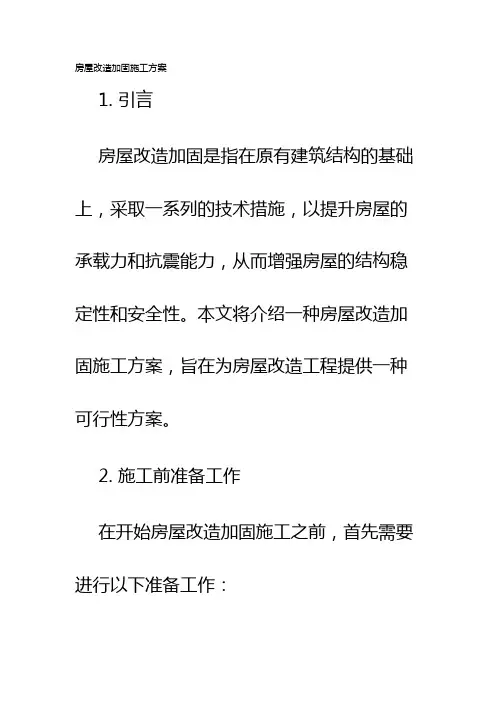 房屋改造加固施工方案

1. 引言

房屋改造加固是指在原有建筑结构的基础上，采取一系列的技术措施，以提升房屋的承载力和抗震能力，从而增强房屋的结构稳定性和安全性。本文将介绍一种房屋改造加固施工方案，旨在为房屋改造工程提供一种可行性方案。

2. 施工前准备工作

在开始房屋改造加固施工之前，首先需要进行以下准备工作：